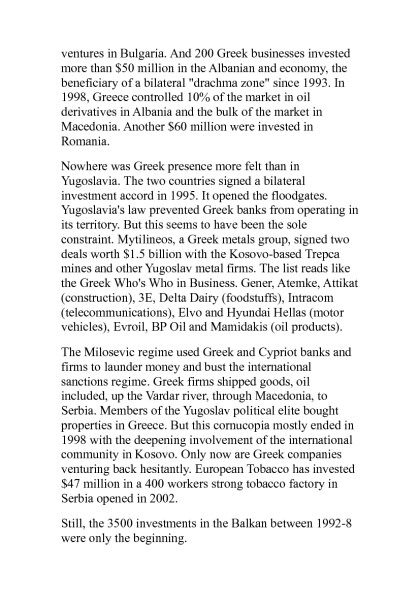 ventures in Bulgaria. And 200 Greek businesses invested more than \$50 million in the Albanian and economy, the beneficiary of a bilateral "drachma zone" since 1993. In 1998, Greece controlled 10% of the market in oil derivatives in Albania and the bulk of the market in Macedonia. Another \$60 million were invested in Romania.

Nowhere was Greek presence more felt than in Yugoslavia. The two countries signed a bilateral investment accord in 1995. It opened the floodgates. Yugoslavia's law prevented Greek banks from operating in its territory. But this seems to have been the sole constraint. Mytilineos, a Greek metals group, signed two deals worth \$1.5 billion with the Kosovo-based Trepca mines and other Yugoslav metal firms. The list reads like the Greek Who's Who in Business. Gener, Atemke, Attikat (construction), 3E, Delta Dairy (foodstuffs), Intracom (telecommunications), Elvo and Hyundai Hellas (motor vehicles), Evroil, BP Oil and Mamidakis (oil products).

The Milosevic regime used Greek and Cypriot banks and firms to launder money and bust the international sanctions regime. Greek firms shipped goods, oil included, up the Vardar river, through Macedonia, to Serbia. Members of the Yugoslav political elite bought properties in Greece. But this cornucopia mostly ended in 1998 with the deepening involvement of the international community in Kosovo. Only now are Greek companies venturing back hesitantly. European Tobacco has invested \$47 million in a 400 workers strong tobacco factory in Serbia opened in 2002.

Still, the 3500 investments in the Balkan between 1992-8 were only the beginning.